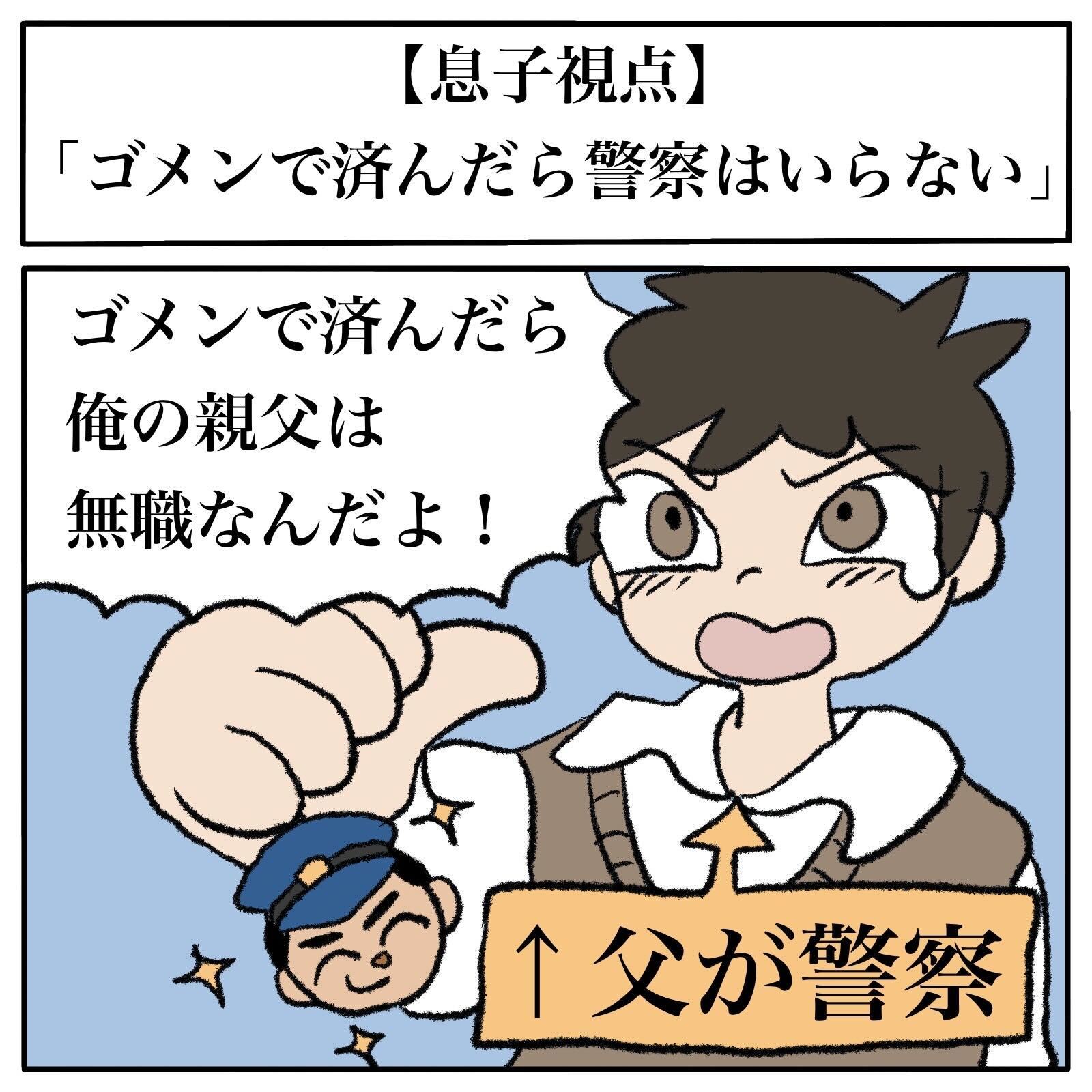 【息子視点】
「ゴメンで済んだら警察はいらない」

ゴメンで済んだら
俺の親父は
無職なんだよ！

↑父が警察